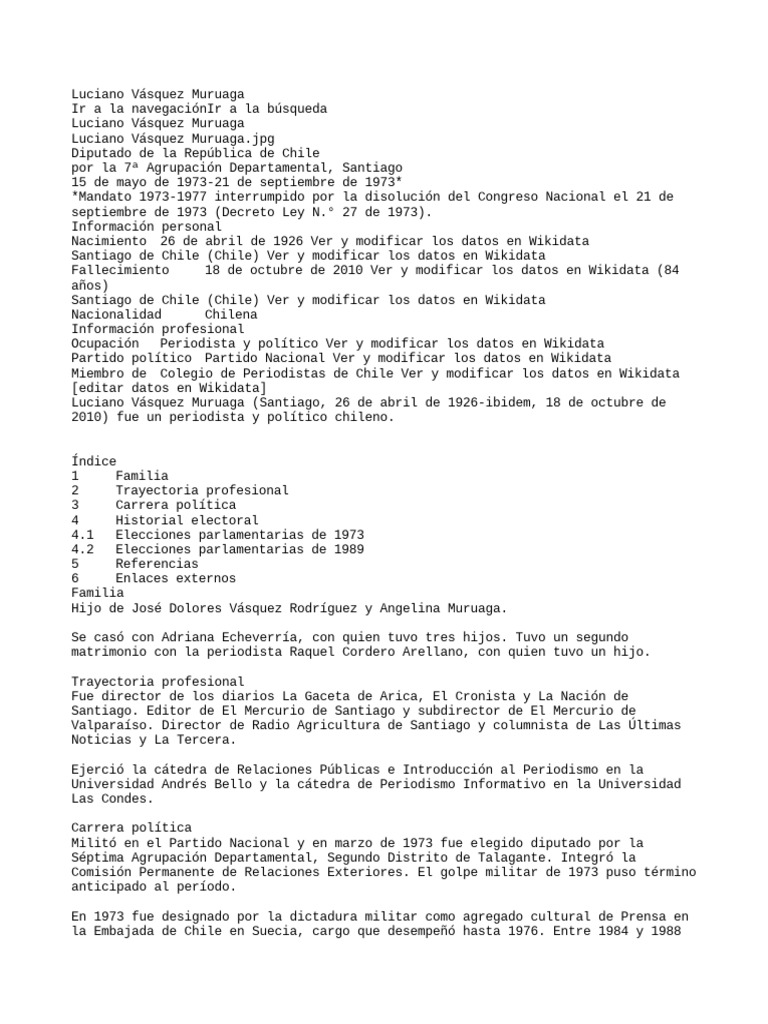 Luciano Vásquez Muruaga
Ir a la navegaciónIr a la búsqueda
Luciano Vásquez Muruaga
Luciano Vásquez Muruaga.jpg
Diputado de la República de Chile
por la 7ª Agrupación Departamental, Santiago
15 de mayo de 1973-21 de septiembre de 1973*
*Mandato 1973-1977 interrumpido por la disolución del Congreso Nacional el 21 de septiembre de 1973 (Decreto Ley N.° 27 de 1973).
Información personal
Nacimiento 26 de abril de 1926 Ver y modificar los datos en Wikidata
Santiago de Chile (Chile) Ver y modificar los datos en Wikidata
Fallecimiento 18 de octubre de 2010 Ver y modificar los datos en Wikidata (84 años)
Santiago de Chile (Chile) Ver y modificar los datos en Wikidata
Nacionalidad Chilena
Información profesional
Ocupación Periodista y político Ver y modificar los datos en Wikidata
Partido político Partido Nacional Ver y modificar los datos en Wikidata
Miembro de Colegio de Periodistas de Chile Ver y modificar los datos en Wikidata
[editar datos en Wikidata]
Luciano Vásquez Muruaga (Santiago, 26 de abril de 1926-ibidem, 18 de octubre de 2010) fue un periodista y político chileno.

Índice
1 Familia
2 Trayectoria profesional
3 Carrera política
4 Historial electoral
4.1 Elecciones parlamentarias de 1973
4.2 Elecciones parlamentarias de 1989
5 Referencias
6 Enlaces externos
Familia
Hijo de José Dolores Vásquez Rodríguez y Angelina Muruaga.

Se casó con Adriana Echeverría, con quien tuvo tres hijos. Tuvo un segundo matrimonio con la periodista Raquel Cordero Arellano, con quien tuvo un hijo.

Trayectoria profesional
Fue director de los diarios La Gaceta de Arica, El Cronista y La Nación de Santiago. Editor de El Mercurio de Santiago y subdirector de El Mercurio de Valparaíso. Director de Radio Agricultura de Santiago y columnista de Las Últimas Noticias y La Tercera.

Ejerció la cátedra de Relaciones Públicas e Introducción al Periodismo en la Universidad Andrés Bello y la cátedra de Periodismo Informativo en la Universidad Las Condes.

Carrera política
Militó en el Partido Nacional y en marzo de 1973 fue elegido diputado por la Séptima Agrupación Departamental, Segundo Distrito de Talagante. Integró la Comisión Permanente de Relaciones Exteriores. El golpe militar de 1973 puso término anticipado al período.

En 1973 fue designado por la dictadura militar como agregado cultural de Prensa en la Embajada de Chile en Suecia, cargo que desempeñó hasta 1976. Entre 1984 y 1988